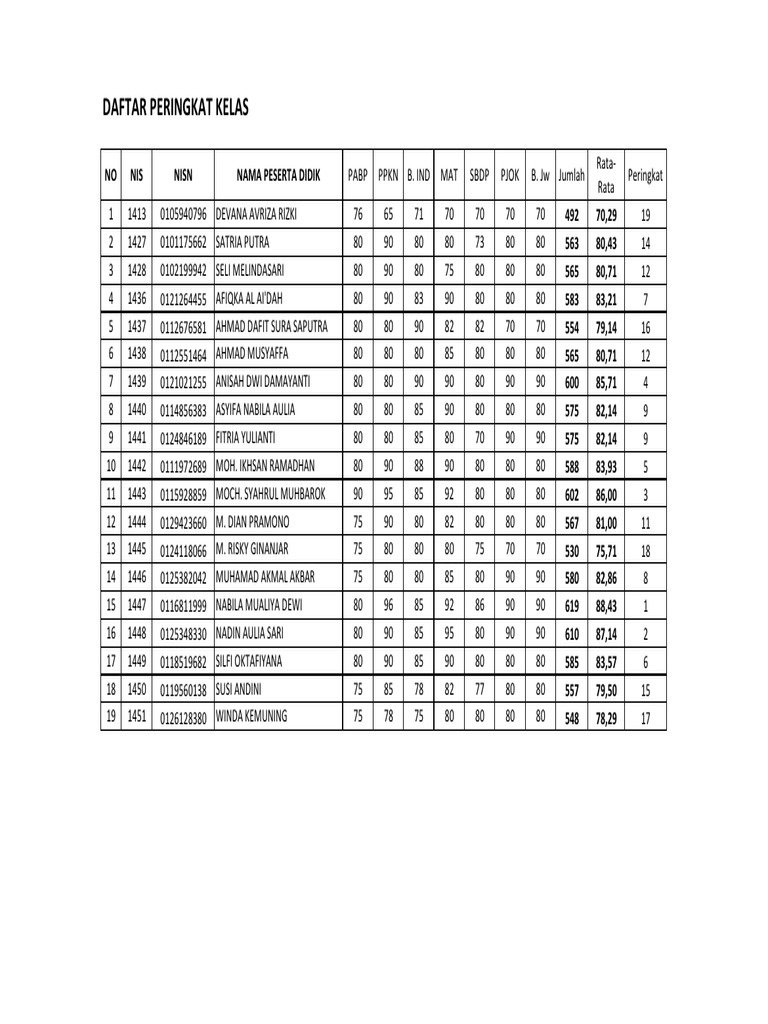 DAFTAR PERINGKAT KELAS

| NO | NIS | NISN | NAMA PESERTA DIDIK | PABP | PPKN | B. IND | MAT | SBDP | PJOK | B. Jw | Jumlah | Rata-Rata | Peringkat |
|---|---|---|---|---|---|---|---|---|---|---|---|---|---|
| 1 | 1413 | 0105940796 | DEVANA AVRIZA RIZKI | 76 | 65 | 71 | 70 | 70 | 70 | 70 | 492 | 70,29 | 19 |
| 2 | 1427 | 0101175662 | SATRIA PUTRA | 80 | 90 | 80 | 80 | 73 | 80 | 80 | 563 | 80,43 | 14 |
| 3 | 1428 | 0102199942 | SELI MELINDASARI | 80 | 90 | 80 | 75 | 80 | 80 | 80 | 565 | 80,71 | 12 |
| 4 | 1436 | 0121264455 | AFIQKA AL AI'DAH | 80 | 90 | 83 | 90 | 80 | 80 | 80 | 583 | 83,21 | 7 |
| 5 | 1437 | 0112676581 | AHMAD DAFIT SURA SAPUTRA | 80 | 80 | 90 | 82 | 82 | 70 | 70 | 554 | 79,14 | 16 |
| 6 | 1438 | 0112551464 | AHMAD MUSYAFFA | 80 | 80 | 80 | 85 | 80 | 80 | 80 | 565 | 80,71 | 12 |
| 7 | 1439 | 0121021255 | ANISAH DWI DAMAYANTI | 80 | 80 | 90 | 90 | 80 | 90 | 90 | 600 | 85,71 | 4 |
| 8 | 1440 | 0114856383 | ASYIFA NABILA AULIA | 80 | 80 | 85 | 90 | 80 | 80 | 80 | 575 | 82,14 | 9 |
| 9 | 1441 | 0124846189 | FITRIA YULIANTI | 80 | 80 | 85 | 80 | 70 | 90 | 90 | 575 | 82,14 | 9 |
| 10 | 1442 | 0111972689 | MOH. IKHSAN RAMADHAN | 80 | 90 | 88 | 90 | 80 | 80 | 80 | 588 | 83,93 | 5 |
| 11 | 1443 | 0115928859 | MOCH. SYAHRUL MUHBAROK | 90 | 95 | 85 | 92 | 80 | 80 | 80 | 602 | 86,00 | 3 |
| 12 | 1444 | 0129423660 | M. DIAN PRAMONO | 75 | 90 | 80 | 82 | 80 | 80 | 80 | 567 | 81,00 | 11 |
| 13 | 1445 | 0124118066 | M. RISKY GINANJAR | 75 | 80 | 80 | 80 | 75 | 70 | 70 | 530 | 75,71 | 18 |
| 14 | 1446 | 0125382042 | MUHAMAD AKMAL AKBAR | 75 | 80 | 80 | 85 | 80 | 90 | 90 | 580 | 82,86 | 8 |
| 15 | 1447 | 0116811999 | NABILA MUALIYA DEWI | 80 | 96 | 85 | 92 | 86 | 90 | 90 | 619 | 88,43 | 1 |
| 16 | 1448 | 0125348330 | NADIN AULIA SARI | 80 | 90 | 85 | 95 | 80 | 90 | 90 | 610 | 87,14 | 2 |
| 17 | 1449 | 0118519682 | SILFI OKTAFIYANA | 80 | 90 | 85 | 90 | 80 | 80 | 80 | 585 | 83,57 | 6 |
| 18 | 1450 | 0119560138 | SUSI ANDINI | 75 | 85 | 78 | 82 | 77 | 80 | 80 | 557 | 79,50 | 15 |
| 19 | 1451 | 0126128380 | WINDA KEMUNING | 75 | 78 | 75 | 80 | 80 | 80 | 80 | 548 | 78,29 | 17 |